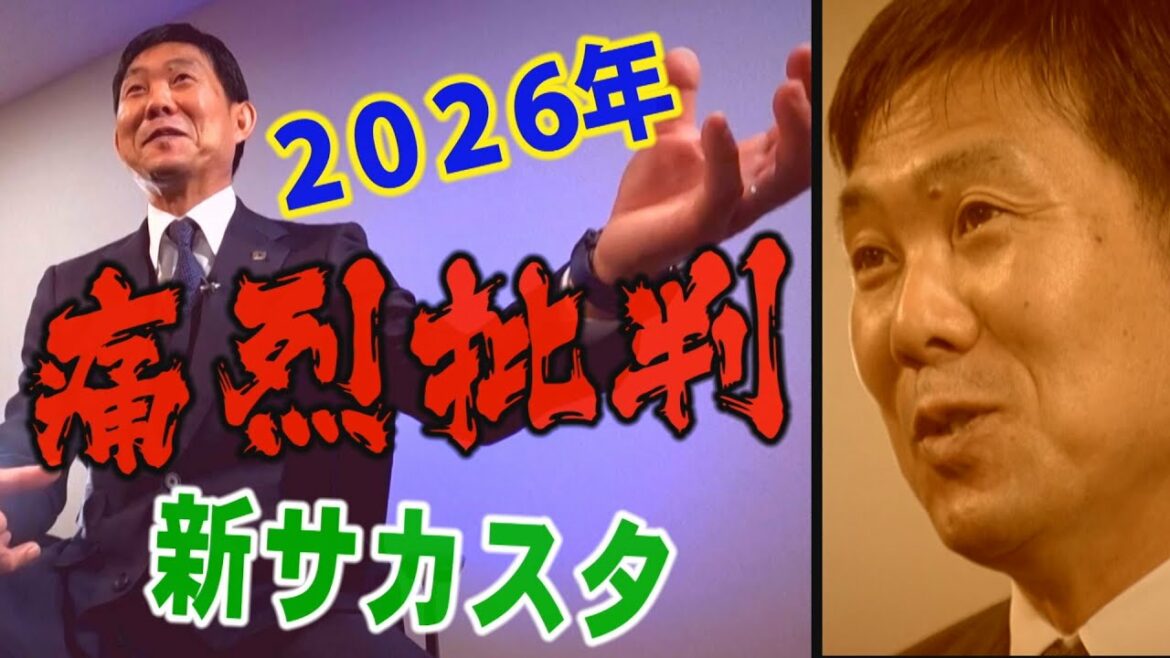 2026年

痛烈批判

新サカスタ